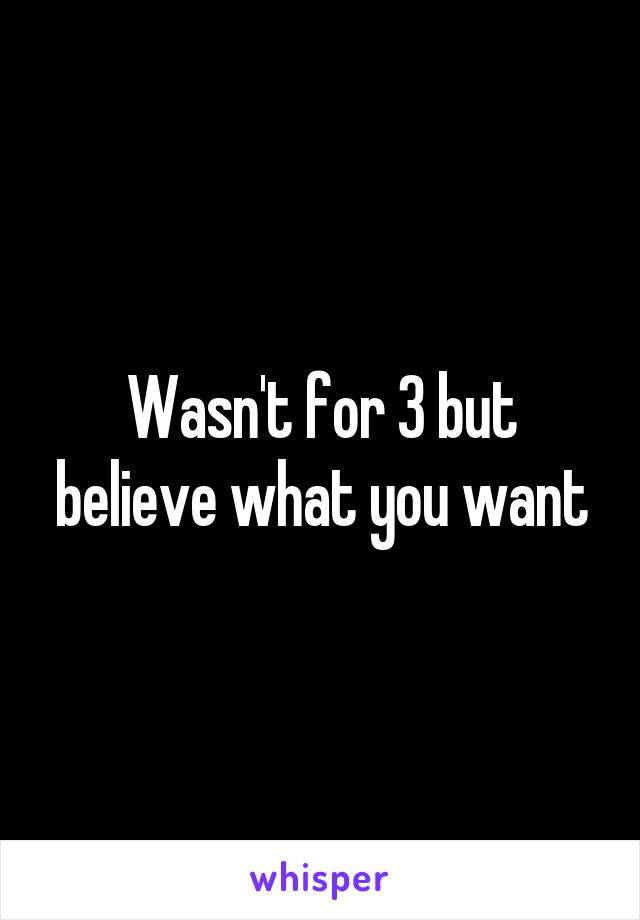 Wasn't for 3 but believe what you want

whisper